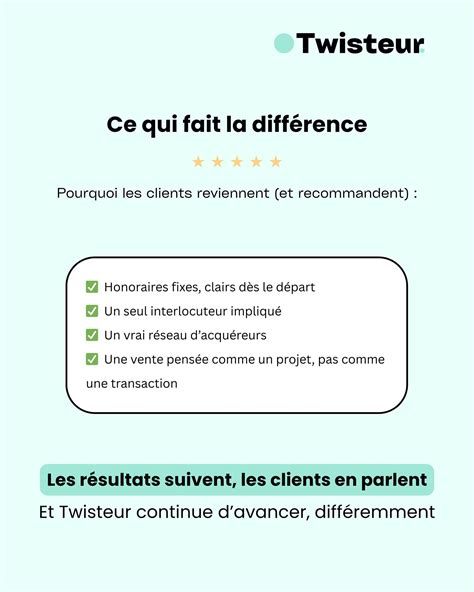 Twisteur

Ce qui fait la différence

★ ★ ★ ★ ★

Pourquoi les clients reviennent (et recommandent) :

✅ Honoraires fixes, clairs dès le départ
✅ Un seul interlocuteur impliqué
✅ Un vrai réseau d'acquéreurs
✅ Une vente pensée comme un projet, pas comme une transaction

Les résultats suivent, les clients en parlent

Et Twisteur continue d'avancer, différemment